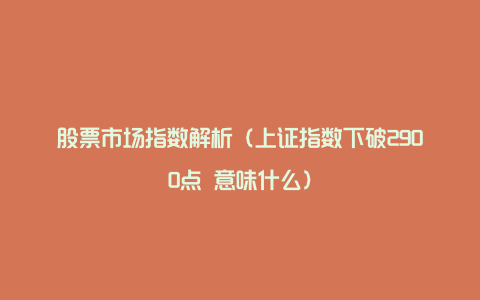 股票市场指数解析（上证指数下破2900点 意味什么）